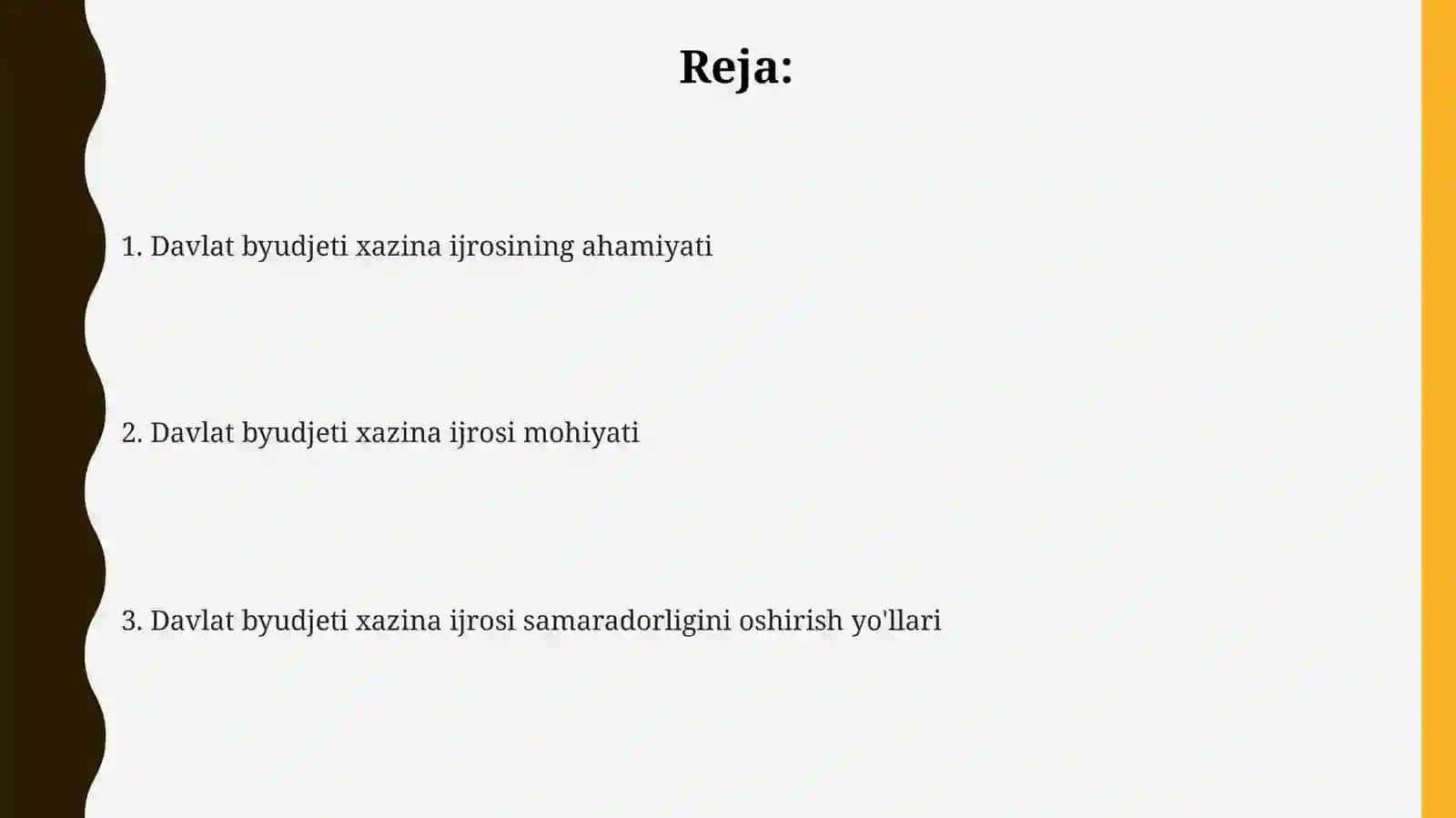 Reja:

1. Davlat byudjeti xazina ijrosining ahamiyati

2. Davlat byudjeti xazina ijrosi mohiyati

3. Davlat byudjeti xazina ijrosi samaradorligini oshirish yo'llari